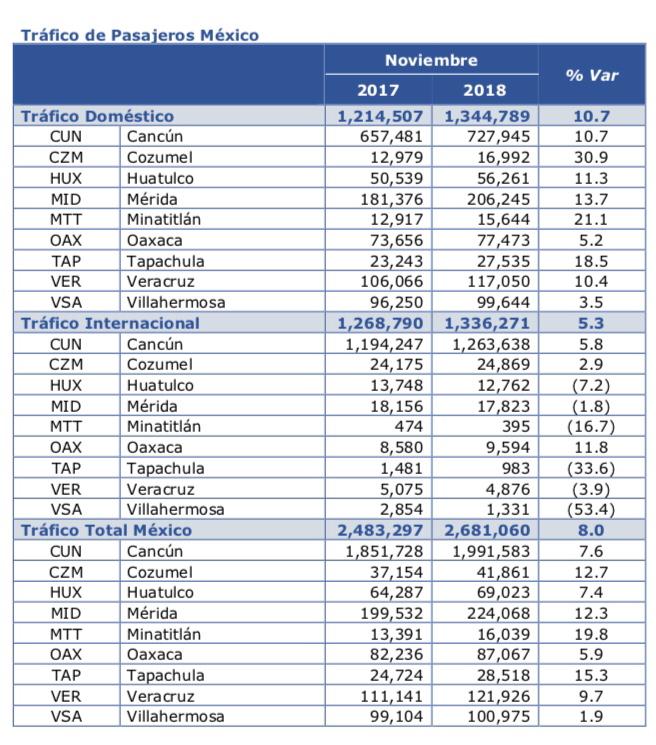 Tráfico de Pasajeros México

| | | Noviembre 2017 | Noviembre 2018 | % Var |
|---|---|---|---|---|
| Tráfico Doméstico | | 1,214,507 | 1,344,789 | 10.7 |
| CUN | Cancún | 657,481 | 727,945 | 10.7 |
| CZM | Cozumel | 12,979 | 16,992 | 30.9 |
| HUX | Huatulco | 50,539 | 56,261 | 11.3 |
| MID | Mérida | 181,376 | 206,245 | 13.7 |
| MTT | Minatitlán | 12,917 | 15,644 | 21.1 |
| OAX | Oaxaca | 73,656 | 77,473 | 5.2 |
| TAP | Tapachula | 23,243 | 27,535 | 18.5 |
| VER | Veracruz | 106,066 | 117,050 | 10.4 |
| VSA | Villahermosa | 96,250 | 99,644 | 3.5 |
| Tráfico Internacional | | 1,268,790 | 1,336,271 | 5.3 |
| CUN | Cancún | 1,194,247 | 1,263,638 | 5.8 |
| CZM | Cozumel | 24,175 | 24,869 | 2.9 |
| HUX | Huatulco | 13,748 | 12,762 | (7.2) |
| MID | Mérida | 18,156 | 17,823 | (1.8) |
| MTT | Minatitlán | 474 | 395 | (16.7) |
| OAX | Oaxaca | 8,580 | 9,594 | 11.8 |
| TAP | Tapachula | 1,481 | 983 | (33.6) |
| VER | Veracruz | 5,075 | 4,876 | (3.9) |
| VSA | Villahermosa | 2,854 | 1,331 | (53.4) |
| Tráfico Total México | | 2,483,297 | 2,681,060 | 8.0 |
| CUN | Cancún | 1,851,728 | 1,991,583 | 7.6 |
| CZM | Cozumel | 37,154 | 41,861 | 12.7 |
| HUX | Huatulco | 64,287 | 69,023 | 7.4 |
| MID | Mérida | 199,532 | 224,068 | 12.3 |
| MTT | Minatitlán | 13,391 | 16,039 | 19.8 |
| OAX | Oaxaca | 82,236 | 87,067 | 5.9 |
| TAP | Tapachula | 24,724 | 28,518 | 15.3 |
| VER | Veracruz | 111,141 | 121,926 | 9.7 |
| VSA | Villahermosa | 99,104 | 100,975 | 1.9 |